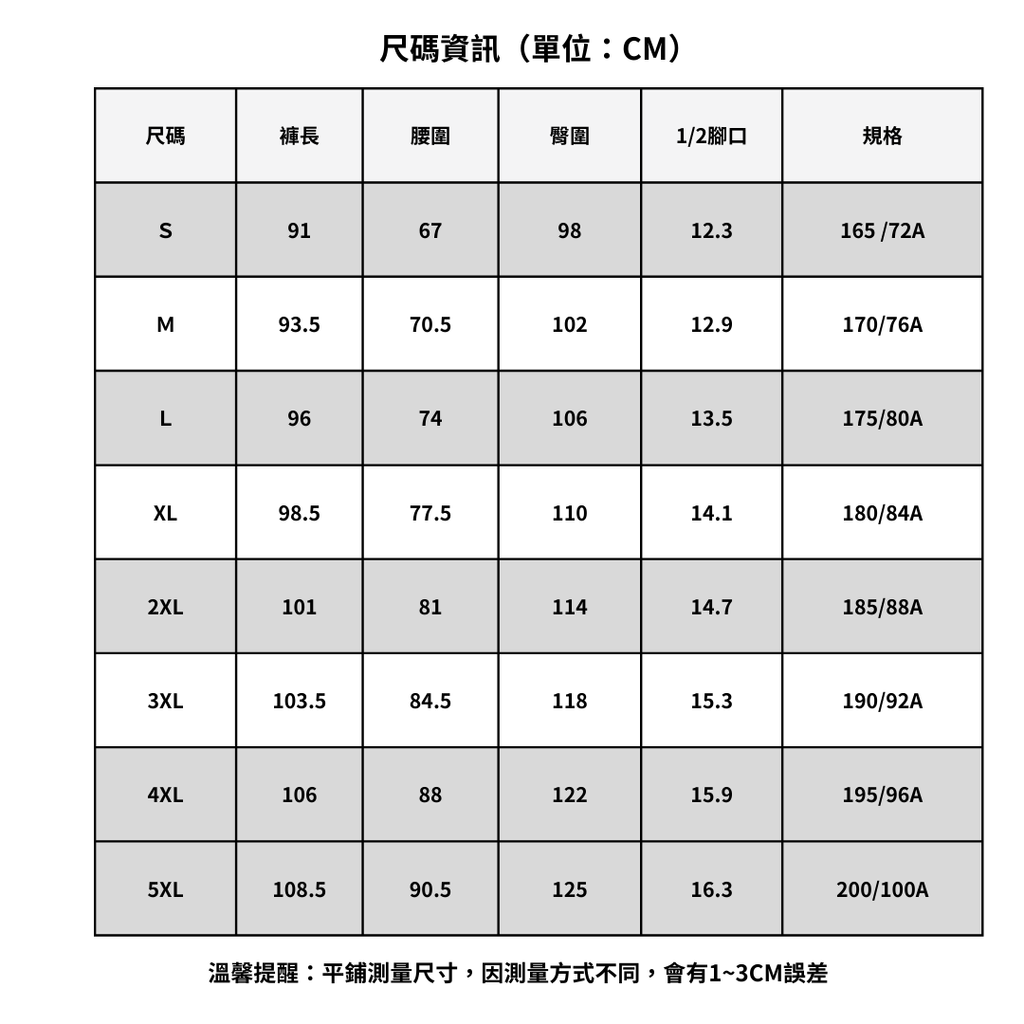 尺碼資訊（單位：CM）

| 尺碼 | 褲長 | 腰圍 | 臀圍 | 1/2腳口 | 規格 |
|---|---|---|---|---|---|
| S | 91 | 67 | 98 | 12.3 | 165 /72A |
| M | 93.5 | 70.5 | 102 | 12.9 | 170/76A |
| L | 96 | 74 | 106 | 13.5 | 175/80A |
| XL | 98.5 | 77.5 | 110 | 14.1 | 180/84A |
| 2XL | 101 | 81 | 114 | 14.7 | 185/88A |
| 3XL | 103.5 | 84.5 | 118 | 15.3 | 190/92A |
| 4XL | 106 | 88 | 122 | 15.9 | 195/96A |
| 5XL | 108.5 | 90.5 | 125 | 16.3 | 200/100A |

溫馨提醒：平鋪測量尺寸，因測量方式不同，會有1~3CM誤差